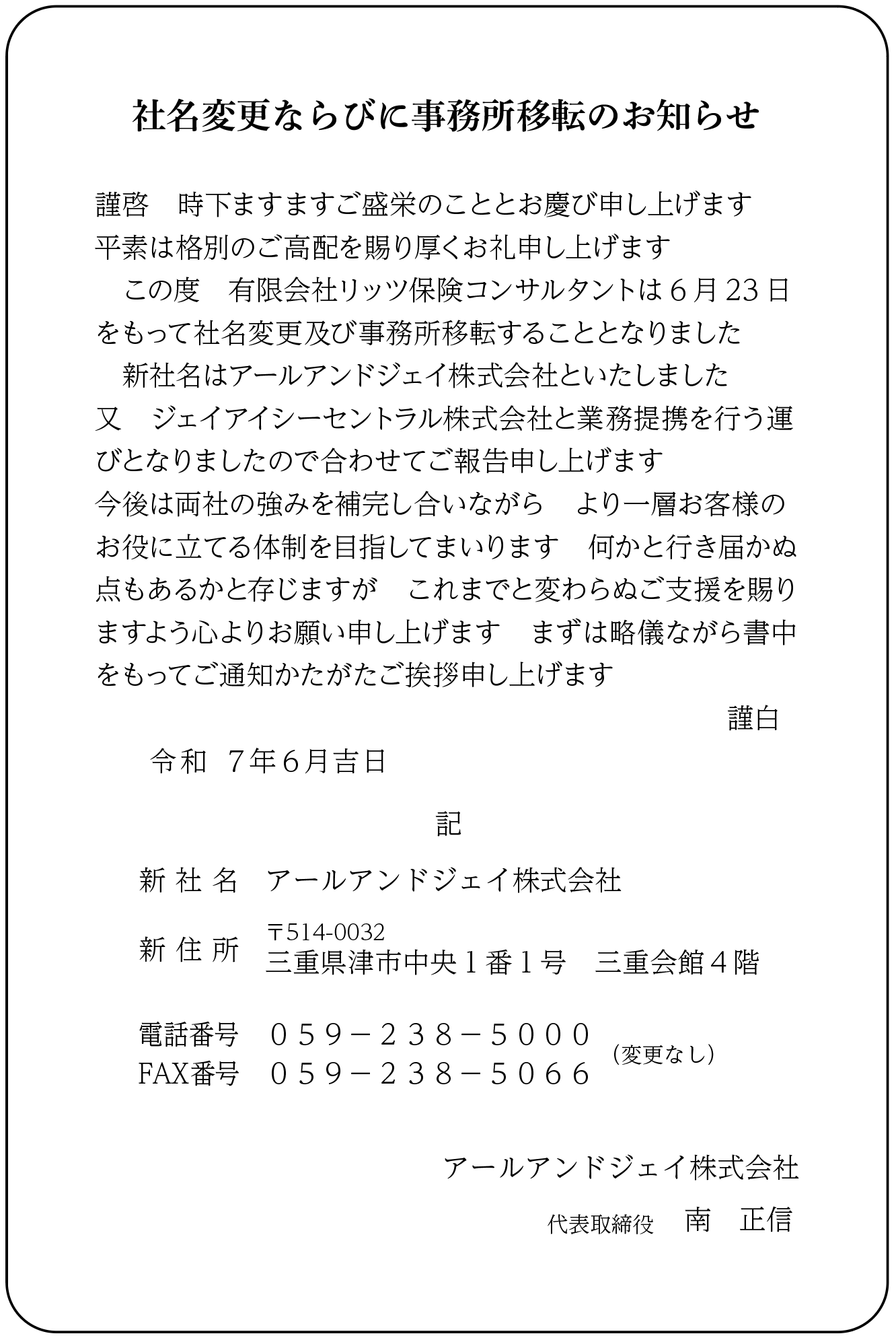 社名変更ならびに事務所移転のお知らせ

謹啓　時下ますますご盛栄のこととお慶び申し上げます
平素は格別のご高配を賜り厚くお礼申し上げます
　この度　有限会社リッツ保険コンサルタントは６月23日をもって社名変更及び事務所移転することとなりました
　新社名はアールアンドジェイ株式会社といたしました
又　ジェイアイシーセントラル株式会社と業務提携を行う運びとなりましたので合わせてご報告申し上げます
今後は両社の強みを補完し合いながら　より一層お客様のお役に立てる体制を目指してまいります　何かと行き届かぬ点もあるかと存じますが　これまでと変わらぬご支援を賜りますよう心よりお願い申し上げます　まずは略儀ながら書中をもってご通知かたがたご挨拶申し上げます

謹白

令和 ７年６月吉日

記

新 社 名　アールアンドジェイ株式会社

新 住 所　〒514-0032
三重県津市中央１番１号　三重会館４階

電話番号　０５９－２３８－５０００
FAX番号　０５９－２３８－５０６６
（変更なし）

アールアンドジェイ株式会社
代表取締役　南　正信